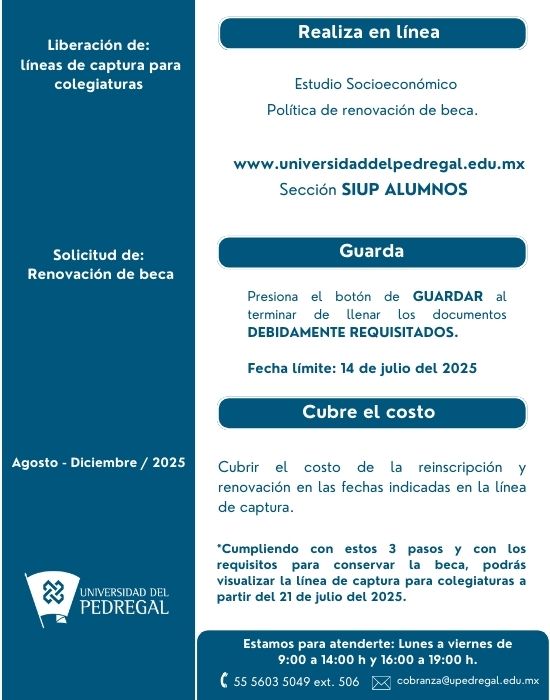 Liberación de: líneas de captura para colegiaturas

Solicitud de: Renovación de beca

Agosto - Diciembre / 2025

UNIVERSIDAD DEL PEDREGAL

Realiza en línea

Estudio Socioeconómico

Política de renovación de beca.

www.universidaddelpedregal.edu.mx

Sección SIUP ALUMNOS

Guarda

Presiona el botón de GUARDAR al terminar de llenar los documentos DEBIDAMENTE REQUISITADOS.

Fecha límite: 14 de julio del 2025

Cubre el costo

Cubrir el costo de la reinscripción y renovación en las fechas indicadas en la línea de captura.

*Cumpliendo con estos 3 pasos y con los requisitos para conservar la beca, podrás visualizar la línea de captura para colegiaturas a partir del 21 de julio del 2025.

Estamos para atenderte: Lunes a viernes de 9:00 a 14:00 h y 16:00 a 19:00 h.

55 5603 5049 ext. 506

cobranza@upedregal.edu.mx